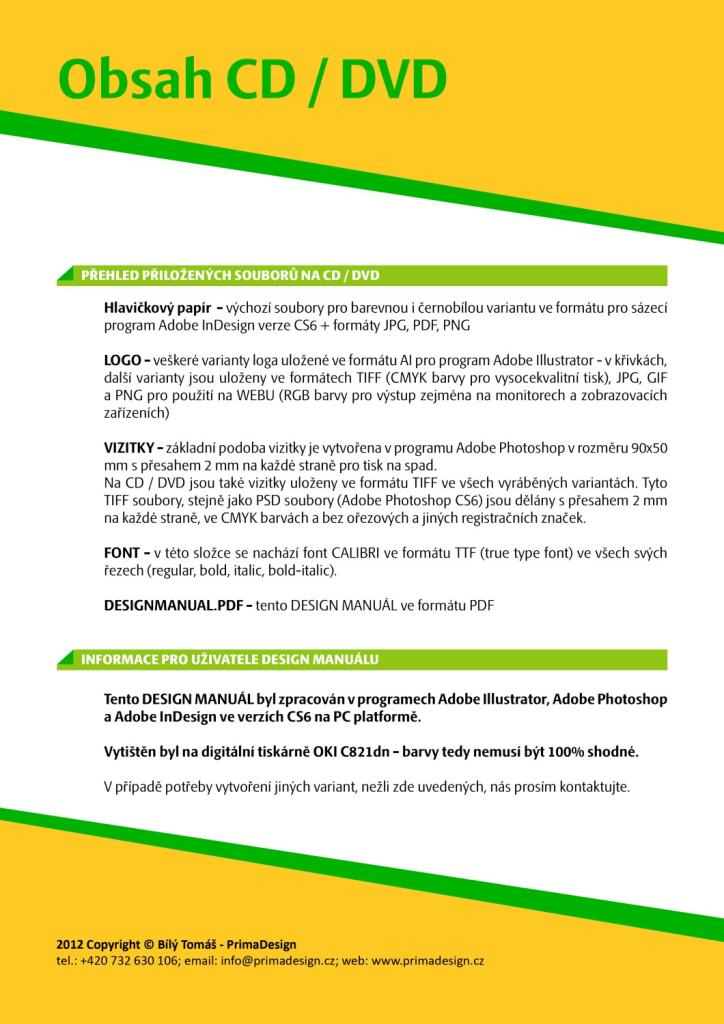 Obsah CD / DVD

PŘEHLED PŘILOŽENÝCH SOUBORŮ NA CD / DVD

Hlavičkový papír - výchozí soubory pro barevnou i černobílou variantu ve formátu pro sázecí program Adobe InDesign verze CS6 + formáty JPG, PDF, PNG

LOGO - veškeré varianty loga uložené ve formátu AI pro program Adobe Illustrator - v křivkách, další varianty jsou uloženy ve formátech TIFF (CMYK barvy pro vysocekvalitní tisk), JPG, GIF a PNG pro použití na WEBU (RGB barvy pro výstup zejména na monitorech a zobrazovacích zařízeních)

VIZITKY - základní podoba vizitky je vytvořena v programu Adobe Photoshop v rozměru 90x50 mm s přesahem 2 mm na každé straně pro tisk na spad.
Na CD / DVD jsou také vizitky uloženy ve formátu TIFF ve všech vyráběných variantách. Tyto TIFF soubory, stejně jako PSD soubory (Adobe Photoshop CS6) jsou dělány s přesahem 2 mm na každé straně, ve CMYK barvách a bez ořezových a jiných registračních značek.

FONT - v této složce se nachází font CALIBRI ve formátu TTF (true type font) ve všech svých řezech (regular, bold, italic, bold-italic).

DESIGNMANUAL.PDF - tento DESIGN MANUÁL ve formátu PDF

INFORMACE PRO UŽIVATELE DESIGN MANUÁLU

Tento DESIGN MANUÁL byl zpracován v programech Adobe Illustrator, Adobe Photoshop a Adobe InDesign ve verzích CS6 na PC platformě.

Vytištěn byl na digitální tiskárně OKI C821dn - barvy tedy nemusí být 100% shodné.

V případě potřeby vytvoření jiných variant, nežli zde uvedených, nás prosím kontaktujte.

2012 Copyright © Bílý Tomáš - PrimaDesign
tel.: +420 732 630 106; email: info@primadesign.cz; web: www.primadesign.cz